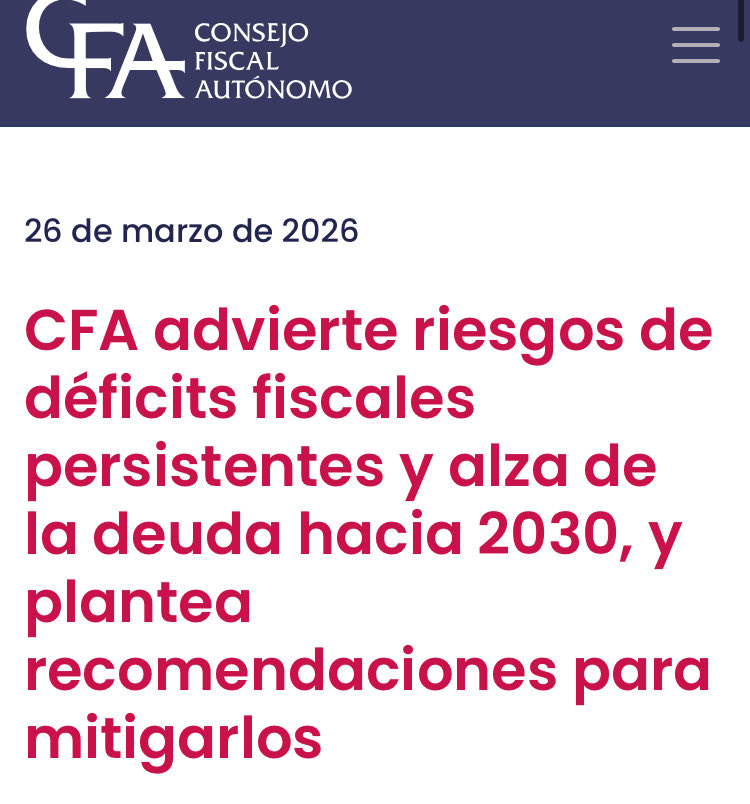 CFA CONSEJO FISCAL AUTÓNOMO

26 de marzo de 2026

CFA advierte riesgos de déficits fiscales persistentes y alza de la deuda hacia 2030, y plantea recomendaciones para mitigarlos